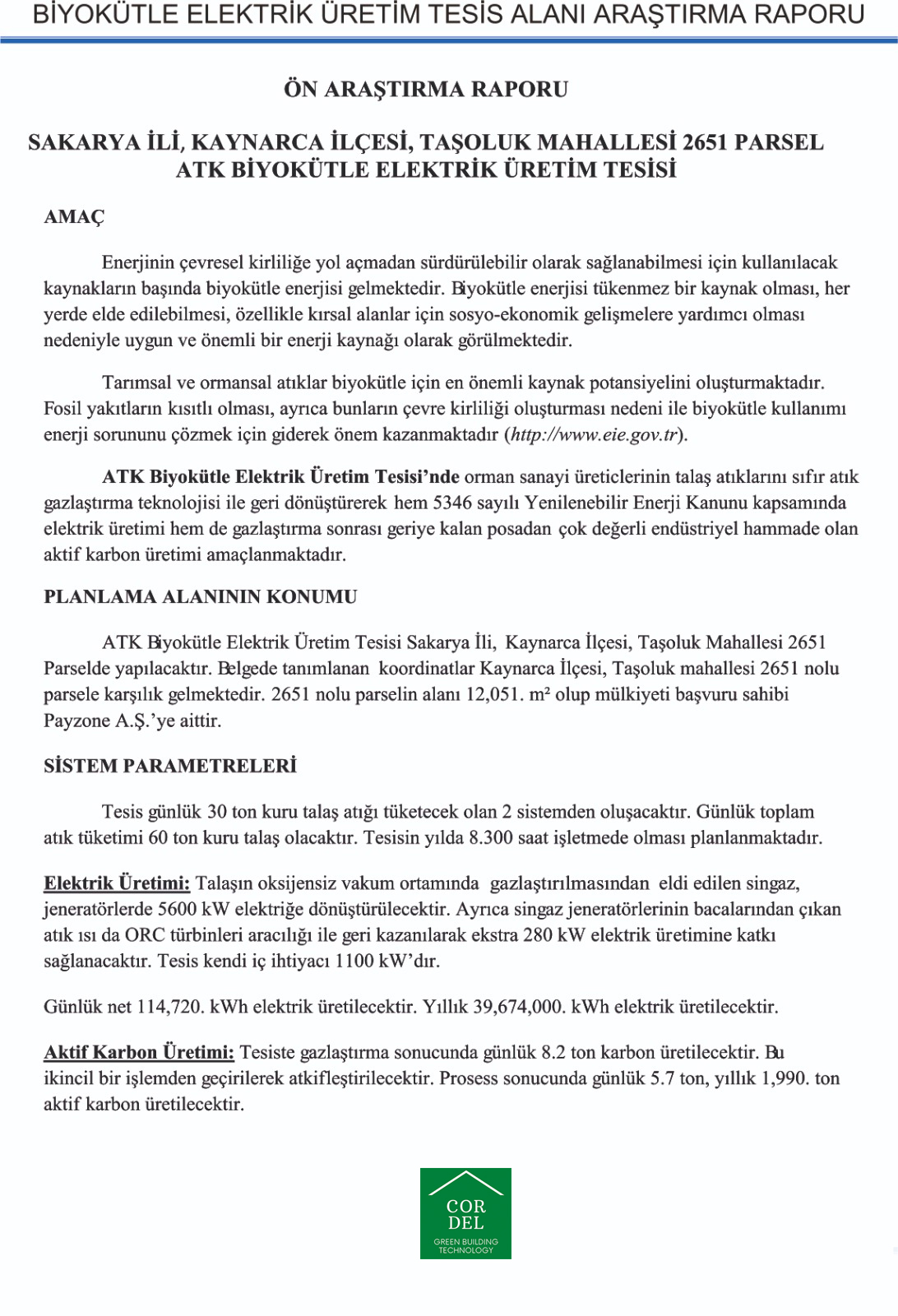 BİYOKÜTLE ELEKTRİK ÜRETİM TESİS ALANI ARAŞTIRMA RAPORU

ÖN ARAŞTIRMA RAPORU

SAKARYA İLİ, KAYNARCA İLÇESİ, TAŞOLUK MAHALLESİ 2651 PARSEL
ATK BİYOKÜTLE ELEKTRİK ÜRETİM TESİSİ

AMAÇ

Enerjinin çevresel kirliliğe yol açmadan sürdürülebilir olarak sağlanabilmesi için kullanılacak kaynakların başında biyokütle enerjisi gelmektedir. Biyokütle enerjisi tükenmez bir kaynak olması, her yerde elde edilebilmesi, özellikle kırsal alanlar için sosyo-ekonomik gelişmelere yardımcı olması nedeniyle uygun ve önemli bir enerji kaynağı olarak görülmektedir.

Tarımsal ve ormansal atıklar biyokütle için en önemli kaynak potansiyelini oluşturmaktadır. Fosil yakıtların kısıtlı olması, ayrıca bunların çevre kirliliği oluşturması nedeni ile biyokütle kullanımı enerji sorununu çözmek için giderek önem kazanmaktadır (http://www.eie.gov.tr).

ATK Biyokütle Elektrik Üretim Tesisi'nde orman sanayi üreticlerinin talaş atıklarını sıfır atık gazlaştırma teknolojisi ile geri dönüştürerek hem 5346 sayılı Yenilenebilir Enerji Kanunu kapsamında elektrik üretimi hem de gazlaştırma sonrası geriye kalan posadan çok değerli endüstriyel hammade olan aktif karbon üretimi amaçlanmaktadır.

PLANLAMA ALANININ KONUMU

ATK Biyokütle Elektrik Üretim Tesisi Sakarya İli, Kaynarca İlçesi, Taşoluk Mahallesi 2651 Parselde yapılacaktır. Belgede tanımlanan koordinatlar Kaynarca İlçesi, Taşoluk mahallesi 2651 nolu parsele karşılık gelmektedir. 2651 nolu parselin alanı 12,051. m² olup mülkiyeti başvuru sahibi Payzone A.Ş.'ye aittir.

SİSTEM PARAMETRELERİ

Tesis günlük 30 ton kuru talaş atığı tüketecek olan 2 sistemden oluşacaktır. Günlük toplam atık tüketimi 60 ton kuru talaş olacaktır. Tesisin yılda 8.300 saat işletmede olması planlanmaktadır.

Elektrik Üretimi: Talaşın oksijensiz vakum ortamında gazlaştırılmasından eldi edilen singaz, jeneratörlerde 5600 kW elektriğe dönüştürülecektir. Ayrıca singaz jeneratörlerinin bacalarından çıkan atık ısı da ORC türbinleri aracılığı ile geri kazanılarak ekstra 280 kW elektrik üretimine katkı sağlanacaktır. Tesis kendi iç ihtiyacı 1100 kW'dır.

Günlük net 114,720. kWh elektrik üretilecektir. Yıllık 39,674,000. kWh elektrik üretilecektir.

Aktif Karbon Üretimi: Tesiste gazlaştırma sonucunda günlük 8.2 ton karbon üretilecektir. Bu ikincil bir işlemden geçirilerek atkifleştirilecektir. Prosess sonucunda günlük 5.7 ton, yıllık 1,990. ton aktif karbon üretilecektir.

COR
DEL
GREEN BUILDING
TECHNOLOGY